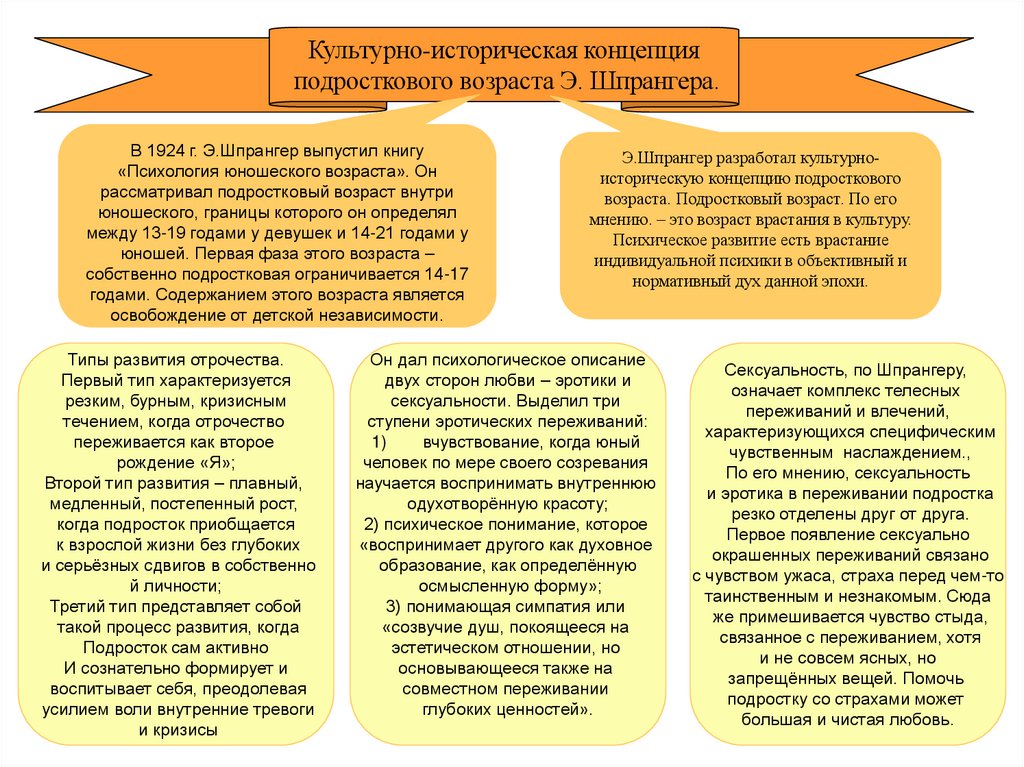 Культурно-историческая концепция подросткового возраста Э. Шпрангера.

В 1924 г. Э.Шпрангер выпустил книгу «Психология юношеского возраста». Он рассматривал подростковый возраст внутри юношеского, границы которого он определял между 13-19 годами у девушек и 14-21 годами у юношей. Первая фаза этого возраста – собственно подростковая ограничивается 14-17 годами. Содержанием этого возраста является освобождение от детской независимости.

Э.Шпрангер разработал культурно-историческую концепцию подросткового возраста. Подростковый возраст. По его мнению. – это возраст врастания в культуру. Психическое развитие есть врастание индивидуальной психики в объективный и нормативный дух данной эпохи.

Типы развития отрочества.
Первый тип характеризуется резким, бурным, кризисным течением, когда отрочество переживается как второе рождение «Я»;
Второй тип развития – плавный, медленный, постепенный рост, когда подросток приобщается к взрослой жизни без глубоких и серьёзных сдвигов в собственно й личности;
Третий тип представляет собой такой процесс развития, когда Подросток сам активно
И сознательно формирует и воспитывает себя, преодолевая усилием воли внутренние тревоги и кризисы

Он дал психологическое описание двух сторон любви – эротики и сексуальности. Выделил три ступени эротических переживаний:
1) вчувствование, когда юный человек по мере своего созревания научается воспринимать внутреннюю одухотворённую красоту;
2) психическое понимание, которое «воспринимает другого как духовное образование, как определённую осмысленную форму»;
3) понимающая симпатия или «созвучие душ, покоящееся на эстетическом отношении, но основывающееся также на совместном переживании глубоких ценностей».

Сексуальность, по Шпрангеру, означает комплекс телесных переживаний и влечений, характеризующихся специфическим чувственным наслаждением.,
По его мнению, сексуальность и эротика в переживании подростка резко отделены друг от друга.
Первое появление сексуально окрашенных переживаний связано с чувством ужаса, страха перед чем-то таинственным и незнакомым. Сюда же примешивается чувство стыда, связанное с переживанием, хотя и не совсем ясных, но запрещённых вещей. Помочь подростку со страхами может большая и чистая любовь.